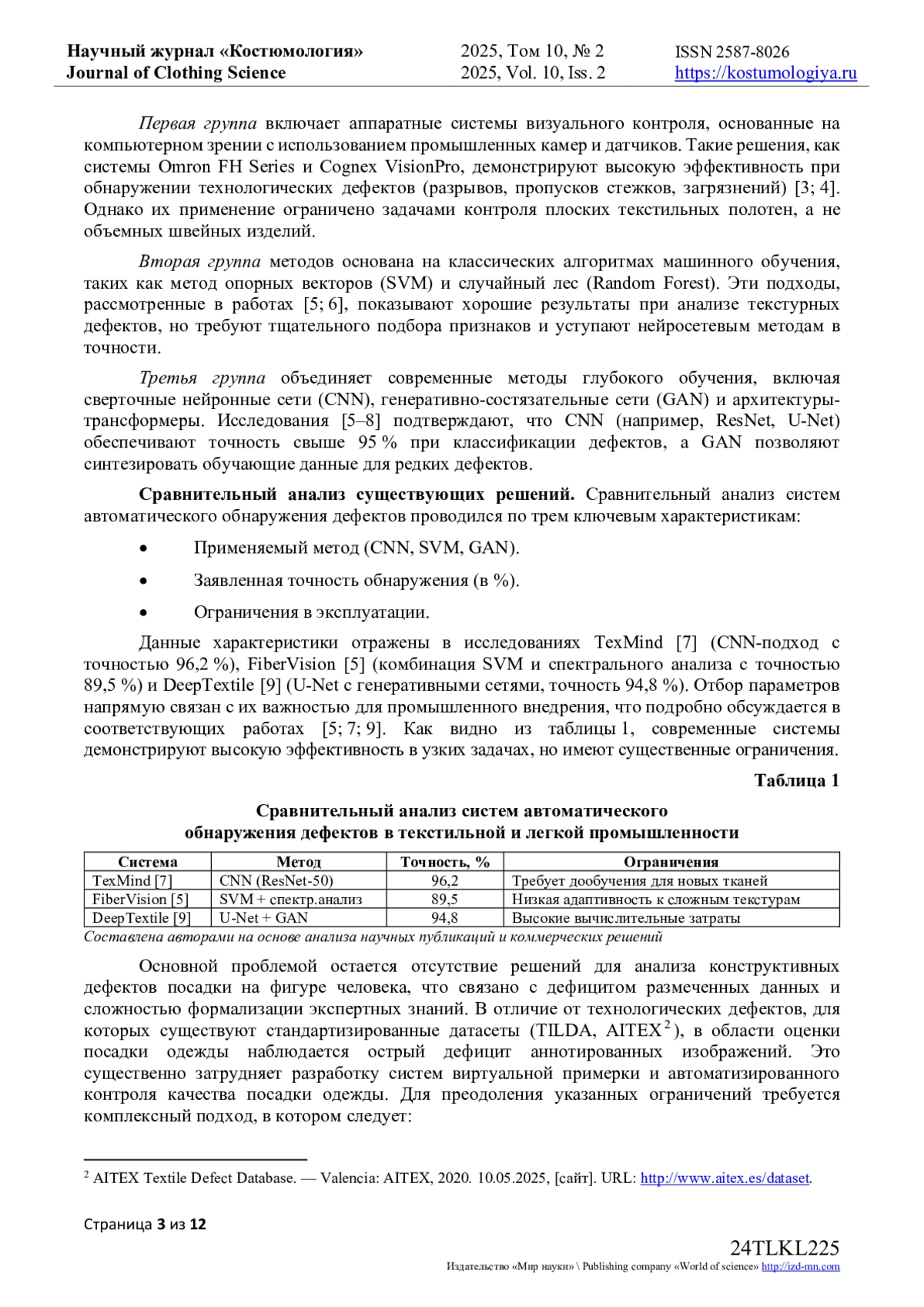 Научный журнал «Костюмология»
Journal of Clothing Science

2025, Том 10, № 2
2025, Vol. 10, Iss. 2

ISSN 2587-8026
https://kostumologiya.ru

Первая группа включает аппаратные системы визуального контроля, основанные на компьютерном зрении с использованием промышленных камер и датчиков. Такие решения, как системы Omron FH Series и Cognex VisionPro, демонстрируют высокую эффективность при обнаружении технологических дефектов (разрывов, пропусков стежков, загрязнений) [3; 4]. Однако их применение ограничено задачами контроля плоских текстильных полотен, а не объемных швейных изделий.

Вторая группа методов основана на классических алгоритмах машинного обучения, таких как метод опорных векторов (SVM) и случайный лес (Random Forest). Эти подходы, рассмотренные в работах [5; 6], показывают хорошие результаты при анализе текстурных дефектов, но требуют тщательного подбора признаков и уступают нейросетевым методам в точности.

Третья группа объединяет современные методы глубокого обучения, включая сверточные нейронные сети (CNN), генеративно-состязательные сети (GAN) и архитектуры-трансформеры. Исследования [5–8] подтверждают, что CNN (например, ResNet, U-Net) обеспечивают точность свыше 95 % при классификации дефектов, а GAN позволяют синтезировать обучающие данные для редких дефектов.

Сравнительный анализ существующих решений. Сравнительный анализ систем автоматического обнаружения дефектов проводился по трем ключевым характеристикам:

• Применяемый метод (CNN, SVM, GAN).

• Заявленная точность обнаружения (в %).

• Ограничения в эксплуатации.

Данные характеристики отражены в исследованиях TexMind [7] (CNN-подход с точностью 96,2 %), FiberVision [5] (комбинация SVM и спектрального анализа с точностью 89,5 %) и DeepTextile [9] (U-Net с генеративными сетями, точность 94,8 %). Отбор параметров напрямую связан с их важностью для промышленного внедрения, что подробно обсуждается в соответствующих работах [5; 7; 9]. Как видно из таблицы 1, современные системы демонстрируют высокую эффективность в узких задачах, но имеют существенные ограничения.

Таблица 1

Сравнительный анализ систем автоматического обнаружения дефектов в текстильной и легкой промышленности

| Система | Метод | Точность, % | Ограничения |
|---|---|---|---|
| TexMind [7] | CNN (ResNet-50) | 96,2 | Требует дообучения для новых тканей |
| FiberVision [5] | SVM + спектр.анализ | 89,5 | Низкая адаптивность к сложным текстурам |
| DeepTextile [9] | U-Net + GAN | 94,8 | Высокие вычислительные затраты |

Составлена авторами на основе анализа научных публикаций и коммерческих решений

Основной проблемой остается отсутствие решений для анализа конструктивных дефектов посадки на фигуре человека, что связано с дефицитом размеченных данных и сложностью формализации экспертных знаний. В отличие от технологических дефектов, для которых существуют стандартизированные датасеты (TILDA, AITEX$^2$), в области оценки посадки одежды наблюдается острый дефицит аннотированных изображений. Это существенно затрудняет разработку систем виртуальной примерки и автоматизированного контроля качества посадки одежды. Для преодоления указанных ограничений требуется комплексный подход, в котором следует:

$^2$ AITEX Textile Defect Database. — Valencia: AITEX, 2020. 10.05.2025, [сайт]. URL: http://www.aitex.es/dataset.

Страница 3 из 12

24TLKL225
Издательство «Мир науки» \ Publishing company «World of science» http://izd-mn.com